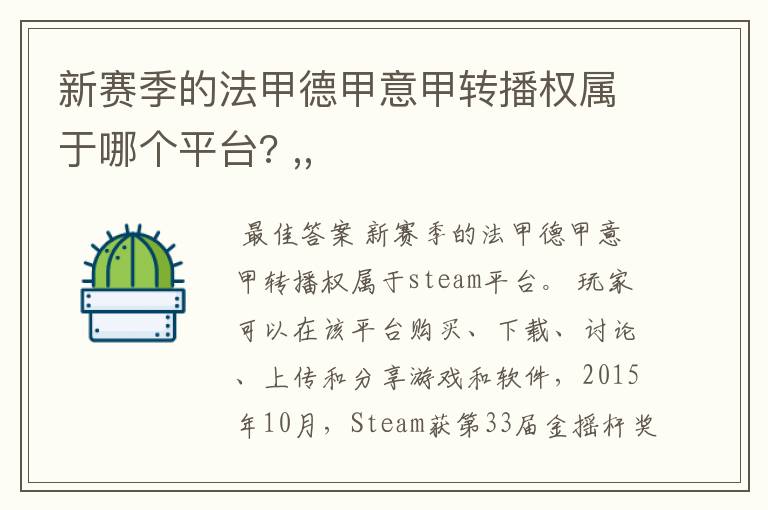 新赛季的法甲德甲意甲转播权属于哪个平台? ,,

最佳答案 新赛季的法甲德甲意甲转播权属于steam平台。 玩家可以在该平台购买、下载、讨论、上传和分享游戏和软件，2015年10月，Steam获第33届金摇杆奖